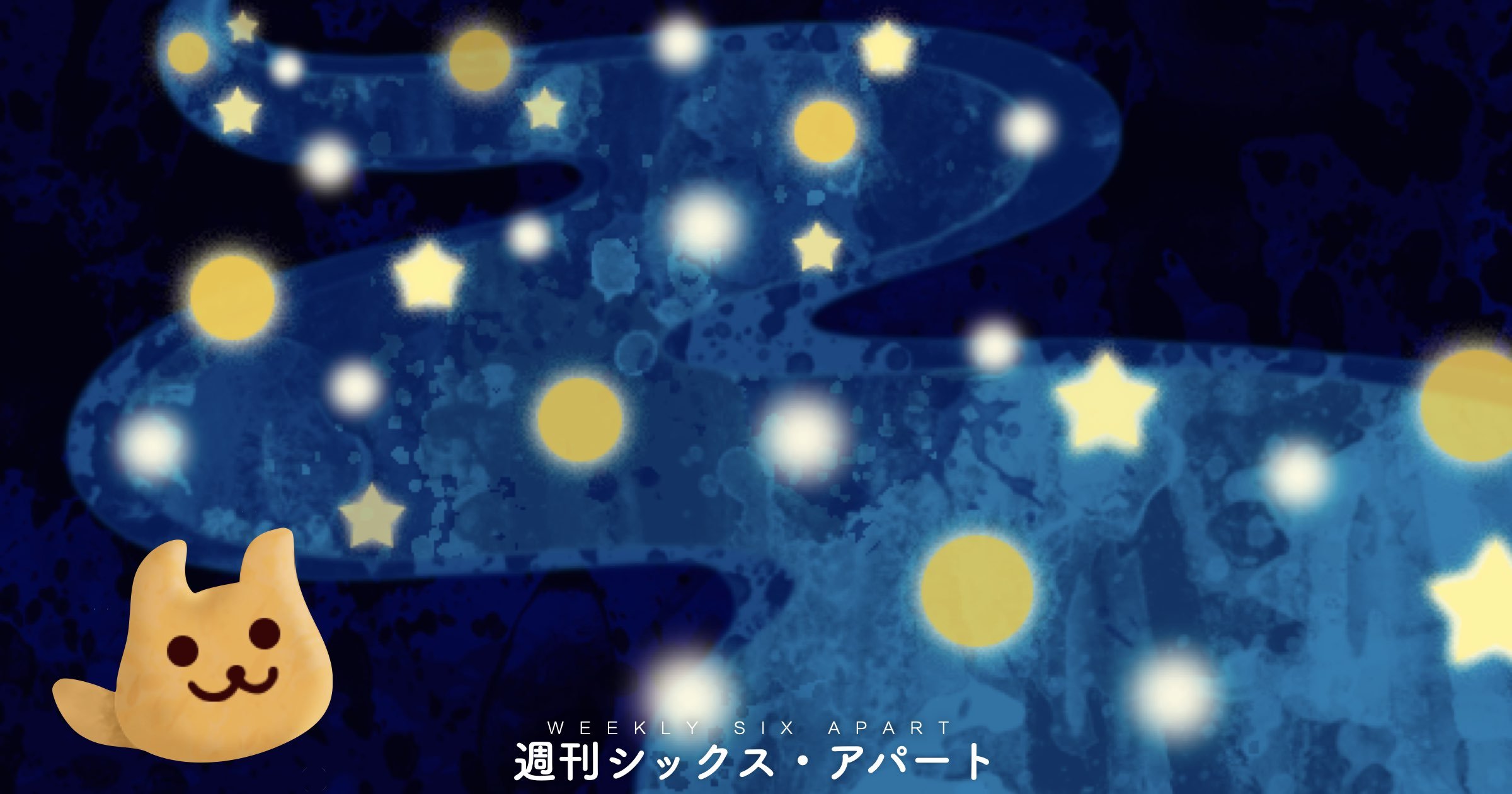 WEEKLY SIX APART
週刊シックス・アパート